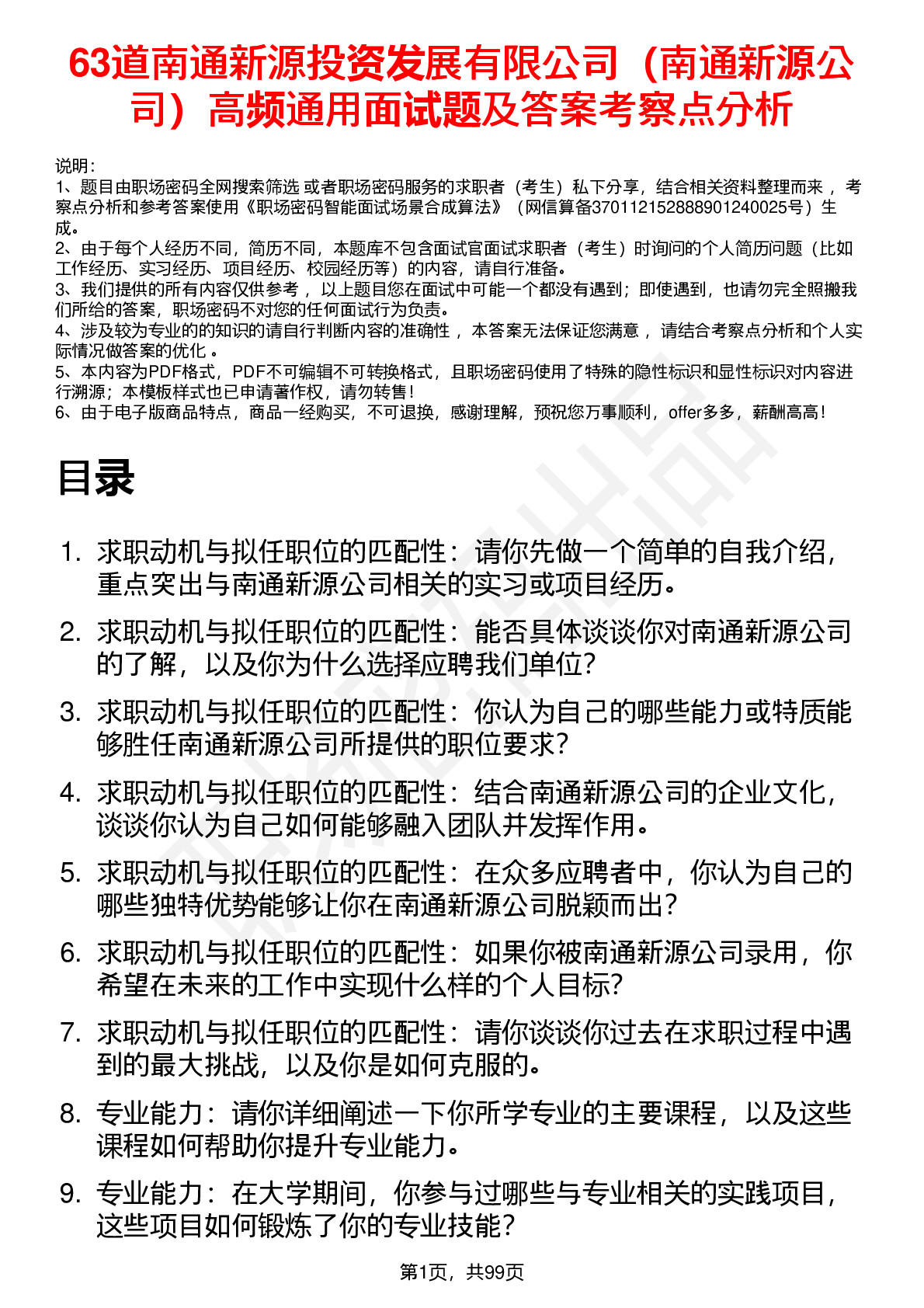 63道南通新源投资发展有限公司（南通新源公司）高频通用面试题及答案考察点分析

说明：
1、题目由职场密码全网搜索筛选 或者职场密码服务的求职者（考生）私下分享，结合相关资料整理而来， 考察点分析和参考答案使用《职场密码智能面试场景合成算法》（网信算备370112152888901240025号）生成。
2、由于每个人经历不同，简历不同，本题库不包含面试官面试求职者（考生）时询问的个人简历问题（比如工作经历、实习经历、项目经历、校园经历等）的内容，请自行准备。
3、我们提供的所有内容仅供参考， 以上题目您在面试中可能一个都没有遇到；即使遇到，也请勿完全照搬我们所给的答案，职场密码不对您的任何面试行为负责。
4、涉及较为专业的的知识的请自行判断内容的准确性， 本答案无法保证您满意， 请结合考察点分析和个人实际情况做答案的优化 。
5、本内容为PDF格式，PDF不可编辑不可转换格式，且职场密码使用了特殊的隐性标识和显性标识对内容进行溯源；本模板样式也已申请著作权，请勿转售！
6、由于电子版商品特点，商品一经购买，不可退换，感谢理解，预祝您万事顺利，offer多多，薪酬高高！

目录

1. 求职动机与拟任职位的匹配性：请你先做一个简单的自我介绍，重点突出与南通新源公司相关的实习或项目经历。
2. 求职动机与拟任职位的匹配性：能否具体谈谈你对南通新源公司的了解，以及你为什么选择应聘我们单位?
3. 求职动机与拟任职位的匹配性：你认为自己的哪些能力或特质能够胜任南通新源公司所提供的职位要求?
4. 求职动机与拟任职位的匹配性：结合南通新源公司的企业文化，谈谈你认为自己如何能够融入团队并发挥作用。
5. 求职动机与拟任职位的匹配性：在众多应聘者中，你认为自己的哪些独特优势能够让你在南通新源公司脱颖而出?
6. 求职动机与拟任职位的匹配性：如果你被南通新源公司录用，你希望在未来的工作中实现什么样的个人目标?
7. 求职动机与拟任职位的匹配性：请你谈谈你过去在求职过程中遇到的最大挑战，以及你是如何克服的。
8. 专业能力：请你详细阐述一下你所学专业的主要课程，以及这些课程如何帮助你提升专业能力。
9. 专业能力：在大学期间，你参与过哪些与专业相关的实践项目，这些项目如何锻炼了你的专业技能?

第1页，共99页